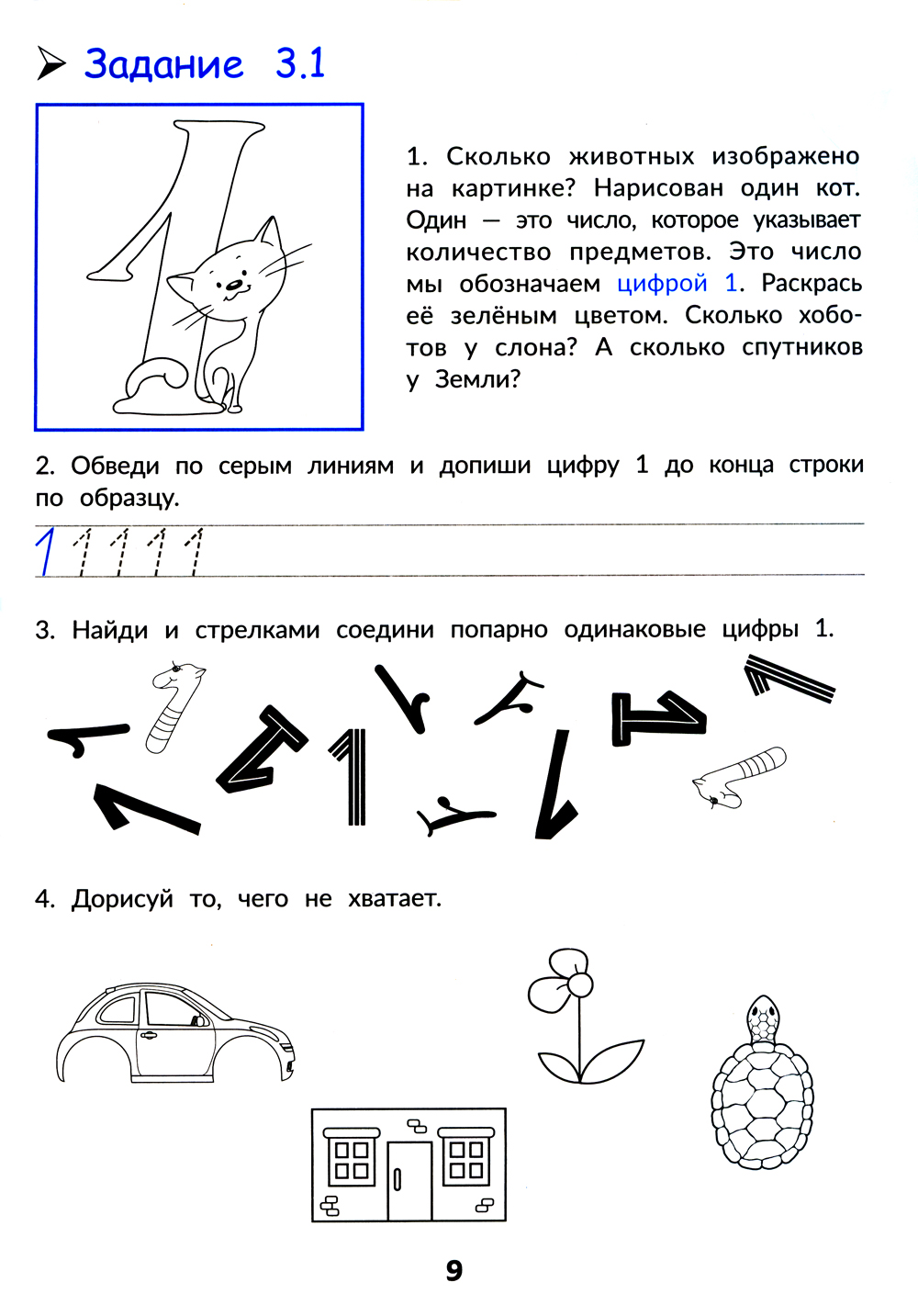 Задание 3.1

1. Сколько животных изображено на картинке? Нарисован один кот. Один — это число, которое указывает количество предметов. Это число мы обозначаем цифрой 1. Раскрась её зелёным цветом. Сколько хоботов у слона? А сколько спутников у Земли?

2. Обведи по серым линиям и допиши цифру 1 до конца строки по образцу.

1 1 1 1 1

3. Найди и стрелками соедини попарно одинаковые цифры 1.

4. Дорисуй то, чего не хватает.

9